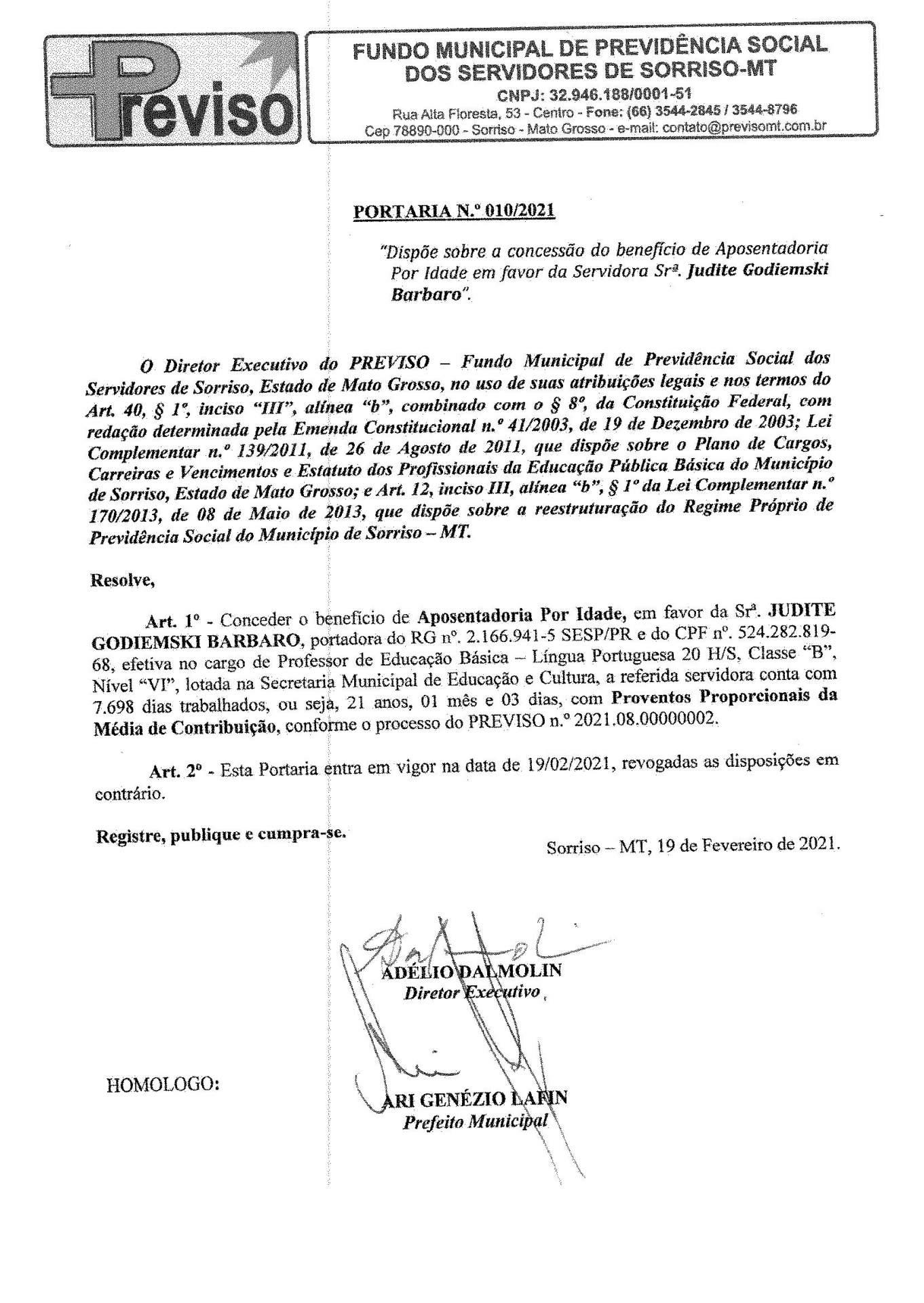 Previso

FUNDO MUNICIPAL DE PREVIDÊNCIA SOCIAL DOS SERVIDORES DE SORRISO-MT
CNPJ: 32.946.188/0001-51
Rua Alta Floresta, 53 - Centro - Fone: (66) 3544-2845 / 3544-8796
Cep 78890-000 - Sorriso - Mato Grosso - e-mail: contato@previsomt.com.br

PORTARIA N.º 010/2021

"Dispõe sobre a concessão do benefício de Aposentadoria Por Idade em favor da Servidora Srª. Judite Godiemski Barbaro".

O Diretor Executivo do PREVISO – Fundo Municipal de Previdência Social dos Servidores de Sorriso, Estado de Mato Grosso, no uso de suas atribuições legais e nos termos do Art. 40, § 1º, inciso "III", alínea "b", combinado com o § 8º, da Constituição Federal, com redação determinada pela Emenda Constitucional n.º 41/2003, de 19 de Dezembro de 2003; Lei Complementar n.º 139/2011, de 26 de Agosto de 2011, que dispõe sobre o Plano de Cargos, Carreiras e Vencimentos e Estatuto dos Profissionais da Educação Pública Básica do Município de Sorriso, Estado de Mato Grosso; e Art. 12, inciso III, alínea "b", § 1º da Lei Complementar n.º 170/2013, de 08 de Maio de 2013, que dispõe sobre a reestruturação do Regime Próprio de Previdência Social do Município de Sorriso – MT.

Resolve,

Art. 1º - Conceder o benefício de Aposentadoria Por Idade, em favor da Srª. JUDITE GODIEMSKI BARBARO, portadora do RG nº. 2.166.941-5 SESP/PR e do CPF nº. 524.282.819-68, efetiva no cargo de Professor de Educação Básica – Língua Portuguesa 20 H/S, Classe "B", Nível "VI", lotada na Secretaria Municipal de Educação e Cultura, a referida servidora conta com 7.698 dias trabalhados, ou seja, 21 anos, 01 mês e 03 dias, com Proventos Proporcionais da Média de Contribuição, conforme o processo do PREVISO n.º 2021.08.00000002.

Art. 2º - Esta Portaria entra em vigor na data de 19/02/2021, revogadas as disposições em contrário.

Registre, publique e cumpra-se.

Sorriso – MT, 19 de Fevereiro de 2021.

ADÉLIO DALMOLIN
Diretor Executivo

HOMOLOGO:

ARI GENÉZIO LAFIN
Prefeito Municipal